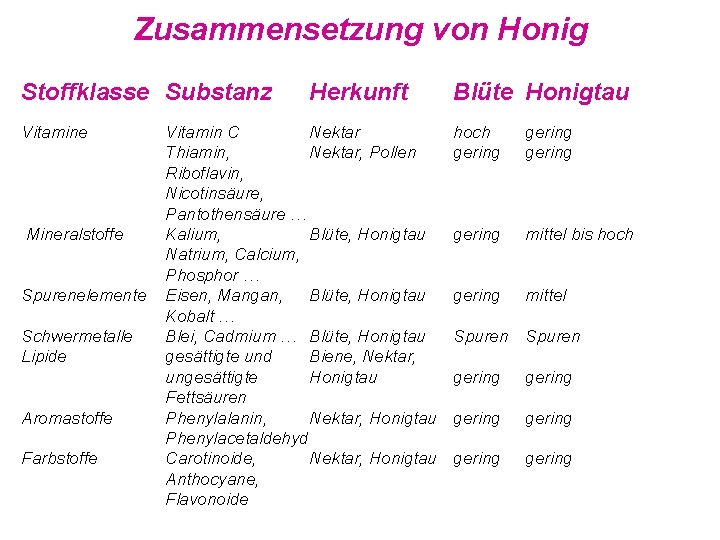 Zusammensetzung von Honig

| Stoffklasse | Substanz | Herkunft | Blüte | Honigtau |
|---|---|---|---|---|
| Vitamine | Vitamin C | Nektar | hoch | gering |
| | Thiamin, Riboflavin, Nicotinsäure, Pantothensäure … | Nektar, Pollen | gering | gering |
| Mineralstoffe | Kalium, Natrium, Calcium, Phosphor … | Blüte, Honigtau | gering | mittel bis hoch |
| Spurenelemente | Eisen, Mangan, Kobalt … | Blüte, Honigtau | gering | mittel |
| Schwermetalle | Blei, Cadmium … | Blüte, Honigtau | Spuren | Spuren |
| Lipide | gesättigte und ungesättigte Fettsäuren | Biene, Nektar, Honigtau | gering | gering |
| Aromastoffe | Phenylalanin, Phenylacetaldehyd | Nektar, Honigtau | gering | gering |
| Farbstoffe | Carotinoide, Anthocyane, Flavonoide | Nektar, Honigtau | gering | gering |